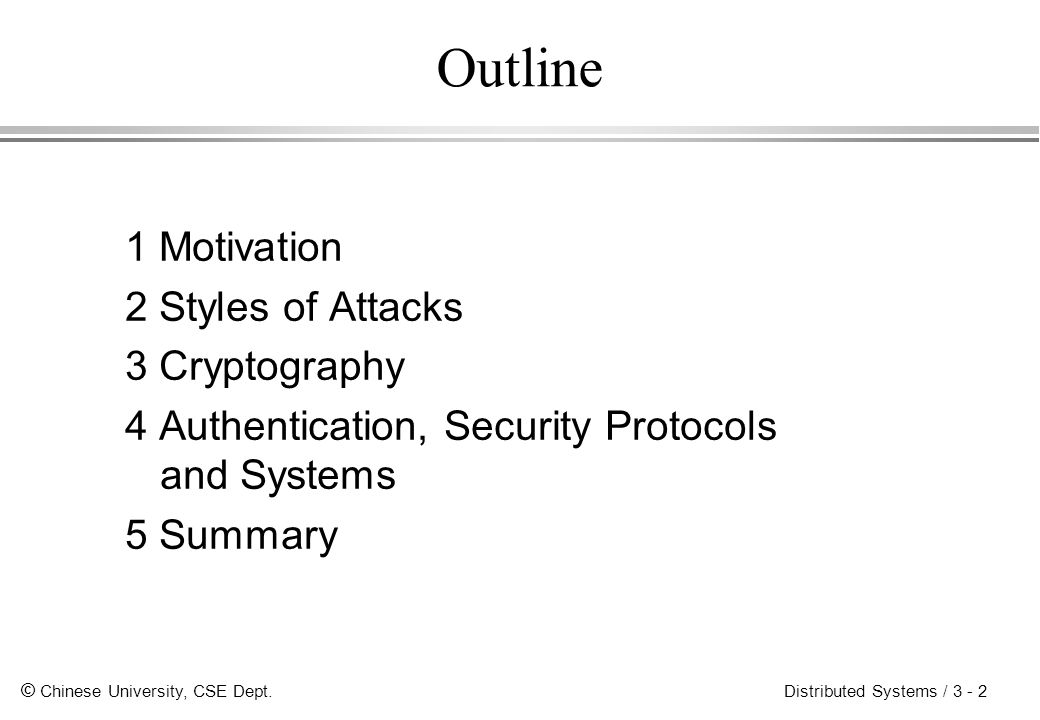 Outline

1 Motivation

2 Styles of Attacks

3 Cryptography

4 Authentication, Security Protocols and Systems

5 Summary

© Chinese University, CSE Dept.

Distributed Systems / 3 - 2